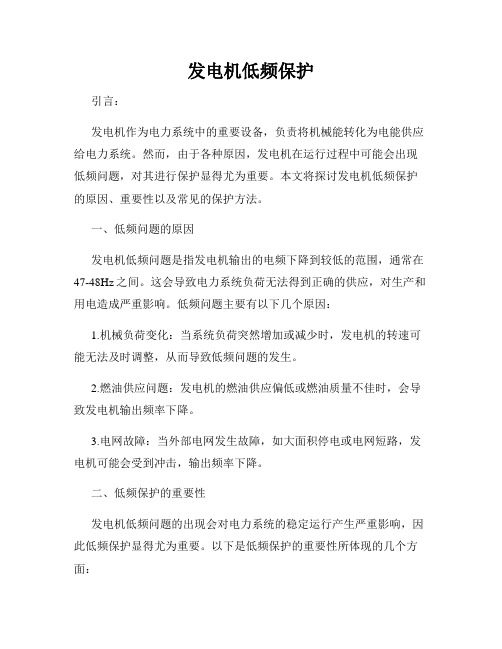 发电机低频保护

引言：

发电机作为电力系统中的重要设备，负责将机械能转化为电能供应给电力系统。然而，由于各种原因，发电机在运行过程中可能会出现低频问题，对其进行保护显得尤为重要。本文将探讨发电机低频保护的原因、重要性以及常见的保护方法。

一、低频问题的原因

发电机低频问题是指发电机输出的电频下降到较低的范围，通常在47-48Hz之间。这会导致电力系统负荷无法得到正确的供应，对生产和用电造成严重影响。低频问题主要有以下几个原因：

1.机械负荷变化：当系统负荷突然增加或减少时，发电机的转速可能无法及时调整，从而导致低频问题的发生。

2.燃油供应问题：发电机的燃油供应偏低或燃油质量不佳时，会导致发电机输出频率下降。

3.电网故障：当外部电网发生故障，如大面积停电或电网短路，发电机可能会受到冲击，输出频率下降。

二、低频保护的重要性

发电机低频问题的出现会对电力系统的稳定运行产生严重影响，因此低频保护显得尤为重要。以下是低频保护的重要性所体现的几个方面：